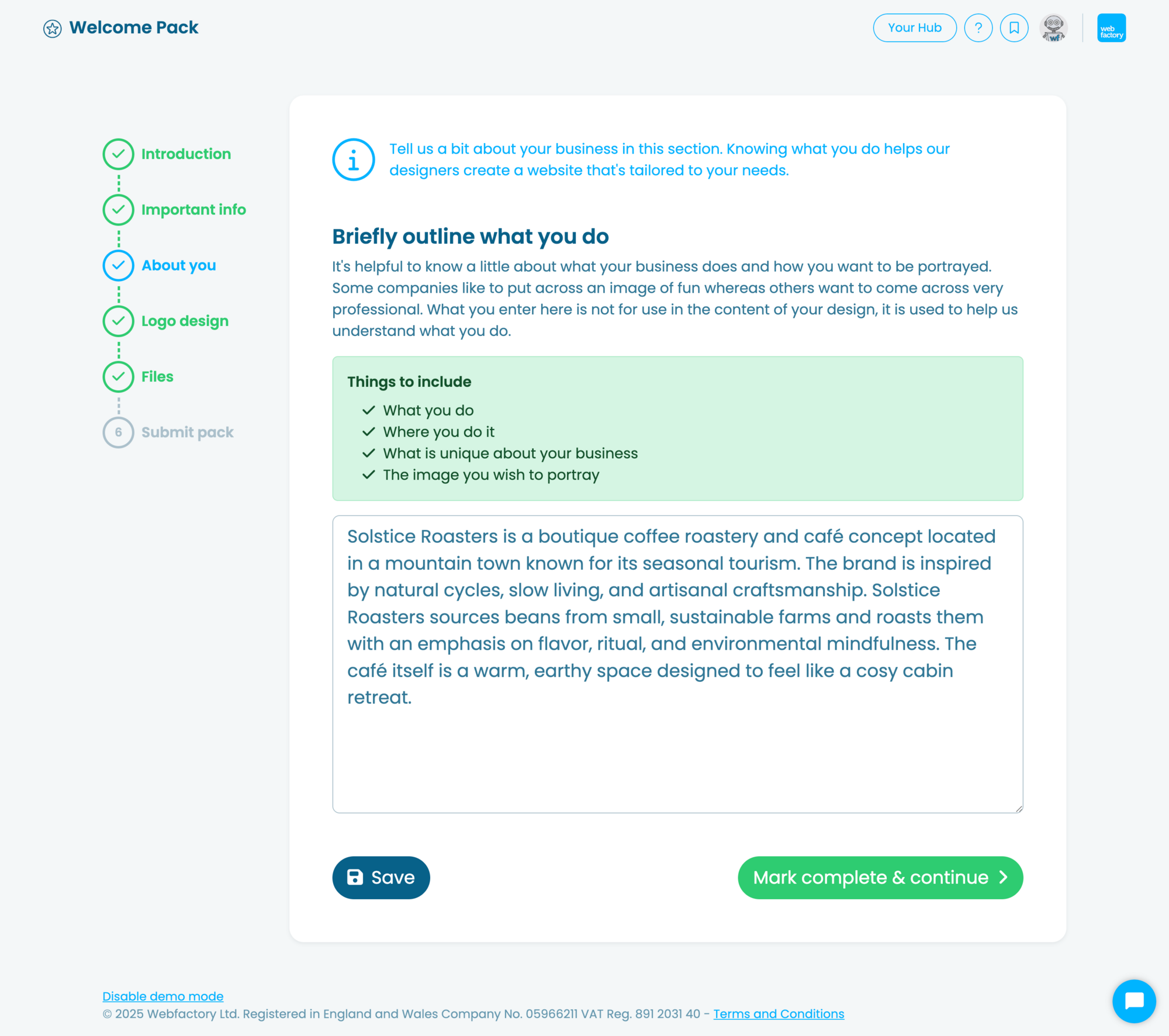 Welcome Pack

Your Hub ?

web factory

Introduction
Important info
About you
Logo design
Files
6 Submit pack

Tell us a bit about your business in this section. Knowing what you do helps our designers create a website that's tailored to your needs.

Briefly outline what you do

It's helpful to know a little about what your business does and how you want to be portrayed. Some companies like to put across an image of fun whereas others want to come across very professional. What you enter here is not for use in the content of your design, it is used to help us understand what you do.

Things to include
What you do
Where you do it
What is unique about your business
The image you wish to portray

Solstice Roasters is a boutique coffee roastery and café concept located in a mountain town known for its seasonal tourism. The brand is inspired by natural cycles, slow living, and artisanal craftsmanship. Solstice Roasters sources beans from small, sustainable farms and roasts them with an emphasis on flavor, ritual, and environmental mindfulness. The café itself is a warm, earthy space designed to feel like a cosy cabin retreat.

Save

Mark complete & continue

Disable demo mode
© 2025 Webfactory Ltd. Registered in England and Wales Company No. 05966211 VAT Reg. 891 2031 40 - Terms and Conditions